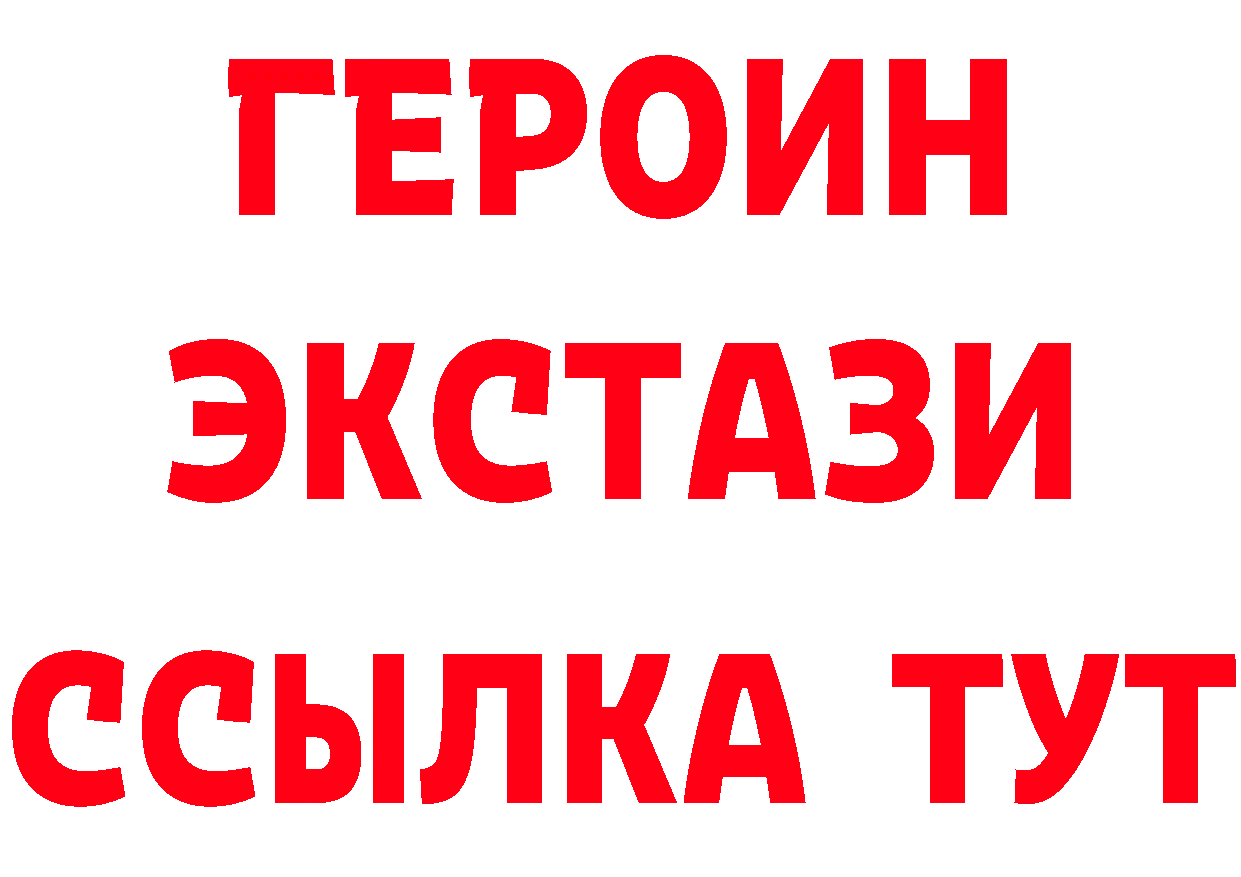 ГЕРОИН
ЭКСТАЗИ
ССЫЛКА ТУТ